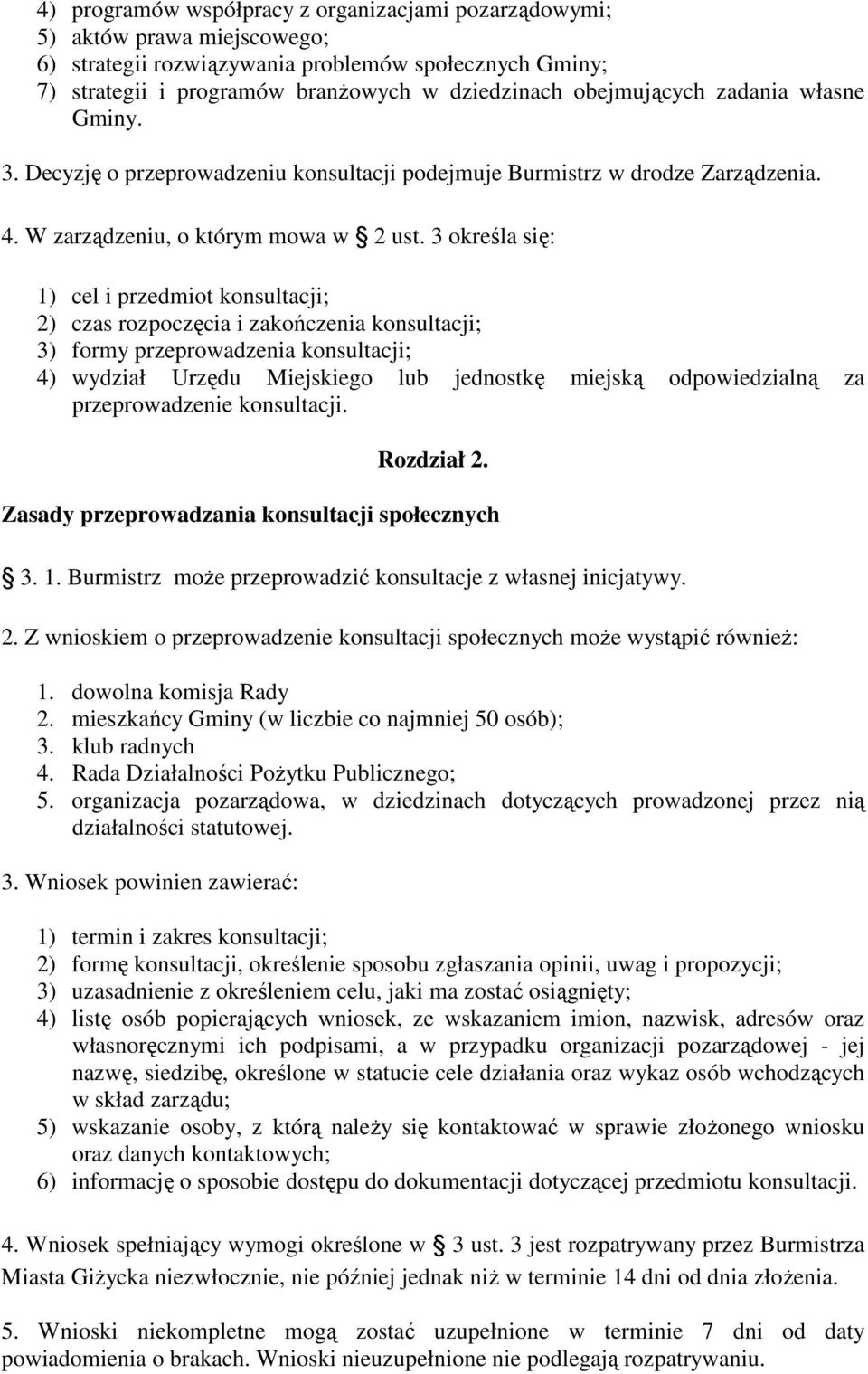 4) programów współpracy z organizacjami pozarządowymi;
5) aktów prawa miejscowego;
6) strategii rozwiązywania problemów społecznych Gminy;
7) strategii i programów branżowych w dziedzinach obejmujących zadania własne Gminy.

3. Decyzję o przeprowadzeniu konsultacji podejmuje Burmistrz w drodze Zarządzenia.

4. W zarządzeniu, o którym mowa w § 2 ust. 3 określa się:

1) cel i przedmiot konsultacji;
2) czas rozpoczęcia i zakończenia konsultacji;
3) formy przeprowadzenia konsultacji;
4) wydział Urzędu Miejskiego lub jednostkę miejską odpowiedzialną za przeprowadzenie konsultacji.

Rozdział 2.
Zasady przeprowadzania konsultacji społecznych

§ 3. 1. Burmistrz może przeprowadzić konsultacje z własnej inicjatywy.

2. Z wnioskiem o przeprowadzenie konsultacji społecznych może wystąpić również:

1. dowolna komisja Rady
2. mieszkańcy Gminy (w liczbie co najmniej 50 osób);
3. klub radnych
4. Rada Działalności Pożytku Publicznego;
5. organizacja pozarządowa, w dziedzinach dotyczących prowadzonej przez nią działalności statutowej.

3. Wniosek powinien zawierać:

1) termin i zakres konsultacji;
2) formę konsultacji, określenie sposobu zgłaszania opinii, uwag i propozycji;
3) uzasadnienie z określeniem celu, jaki ma zostać osiągnięty;
4) listę osób popierających wniosek, ze wskazaniem imion, nazwisk, adresów oraz własnoręcznymi ich podpisami, a w przypadku organizacji pozarządowej - jej nazwę, siedzibę, określone w statucie cele działania oraz wykaz osób wchodzących w skład zarządu;
5) wskazanie osoby, z którą należy się kontaktować w sprawie złożonego wniosku oraz danych kontaktowych;
6) informację o sposobie dostępu do dokumentacji dotyczącej przedmiotu konsultacji.

4. Wniosek spełniający wymogi określone w § 3 ust. 3 jest rozpatrywany przez Burmistrza Miasta Giżycka niezwłocznie, nie później jednak niż w terminie 14 dni od dnia złożenia.

5. Wnioski niekompletne mogą zostać uzupełnione w terminie 7 dni od daty powiadomienia o brakach. Wnioski nieuzupełnione nie podlegają rozpatrywaniu.